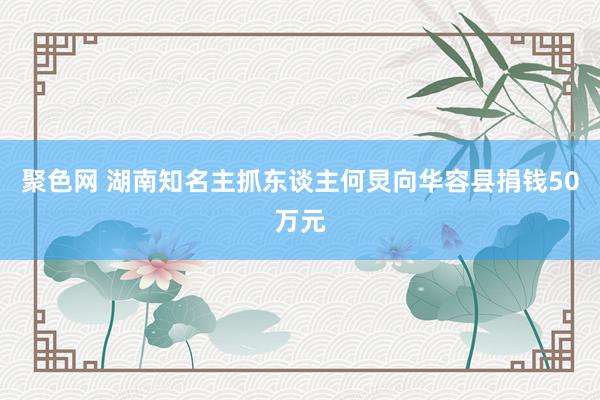 聚色网 湖南知名主抓东谈主何炅向华容县捐钱50万元